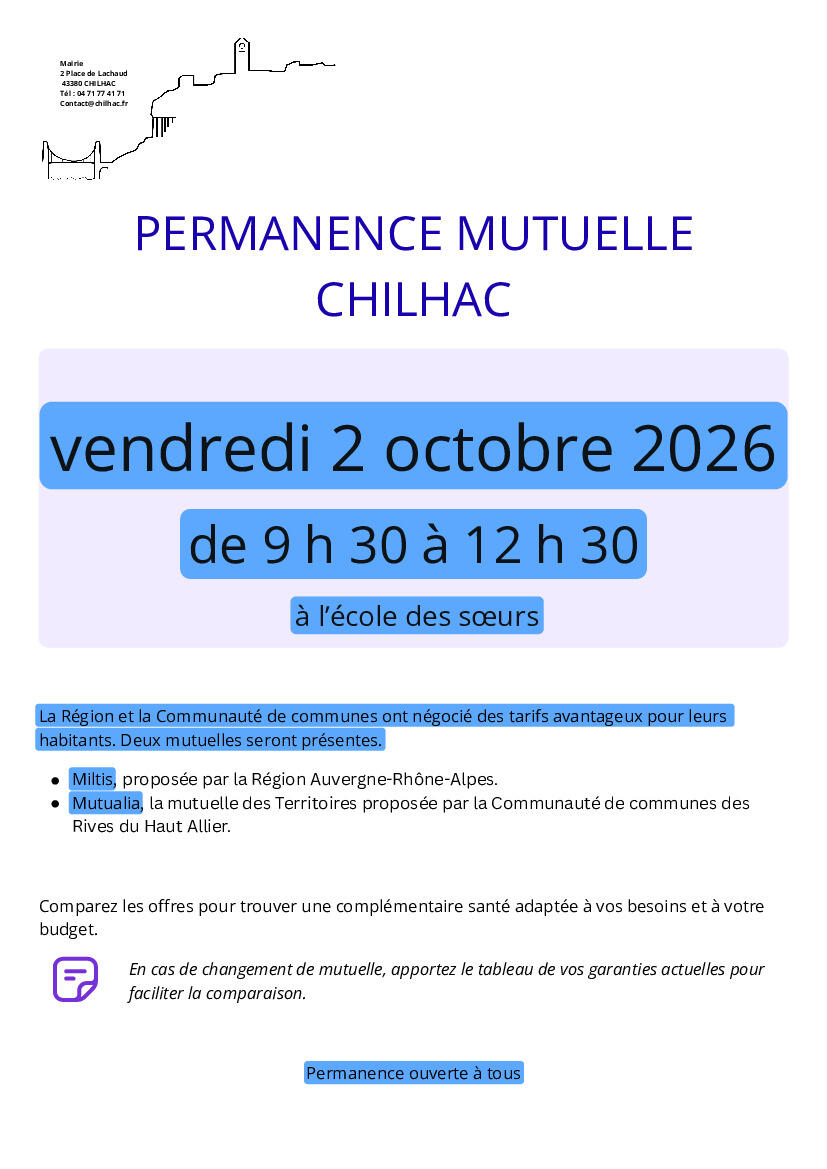 Mairie
2 Place de Lachaud
43380 CHILHAC
Tél : 04 71 77 41 71
Contact@chilhac.fr

PERMANENCE MUTUELLE
CHILHAC

vendredi 2 octobre 2026

de 9 h 30 à 12 h 30

à l'école des sœurs

La Région et la Communauté de communes ont négocié des tarifs avantageux pour leurs habitants. Deux mutuelles seront présentes.

• Miltis, proposée par la Région Auvergne-Rhône-Alpes.
• Mutualia, la mutuelle des Territoires proposée par la Communauté de communes des Rives du Haut Allier.

Comparez les offres pour trouver une complémentaire santé adaptée à vos besoins et à votre budget.

En cas de changement de mutuelle, apportez le tableau de vos garanties actuelles pour faciliter la comparaison.

Permanence ouverte à tous